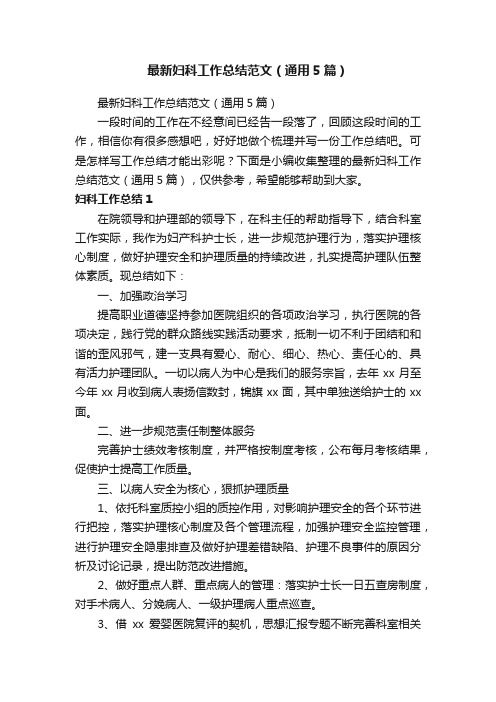 最新妇科工作总结范文（通用5篇）

最新妇科工作总结范文（通用5篇）

一段时间的工作在不经意间已经告一段落了，回顾这段时间的工作，相信你有很多感想吧，好好地做个梳理并写一份工作总结吧。可是怎样写工作总结才能出彩呢？下面是小编收集整理的最新妇科工作总结范文（通用5篇），仅供参考，希望能够帮助到大家。

妇科工作总结1

在院领导和护理部的领导下，在科主任的帮助指导下，结合科室工作实际，我作为妇产科护士长，进一步规范护理行为，落实护理核心制度，做好护理安全和护理质量的持续改进，扎实提高护理队伍整体素质。现总结如下：

一、加强政治学习

提高职业道德坚持参加医院组织的各项政治学习，执行医院的各项决定，践行党的群众路线实践活动要求，抵制一切不利于团结和和谐的歪风邪气，建一支具有爱心、耐心、细心、热心、责任心的、具有活力护理团队。一切以病人为中心是我们的服务宗旨，去年xx月至今年xx月收到病人表扬信数封，锦旗xx面，其中单独送给护士的xx面。

二、进一步规范责任制整体服务

完善护士绩效考核制度，并严格按制度考核，公布每月考核结果，促使护士提高工作质量。

三、以病人安全为核心，狠抓护理质量

1、依托科室质控小组的质控作用，对影响护理安全的各个环节进行把控，落实护理核心制度及各个管理流程，加强护理安全监控管理，进行护理安全隐患排查及做好护理差错缺陷、护理不良事件的原因分析及讨论记录，提出防范改进措施。

2、做好重点人群、重点病人的管理：落实护士长一日五查房制度，对手术病人、分娩病人、一级护理病人重点巡查。

3、借xx爱婴医院复评的契机，思想汇报专题不断完善科室相关